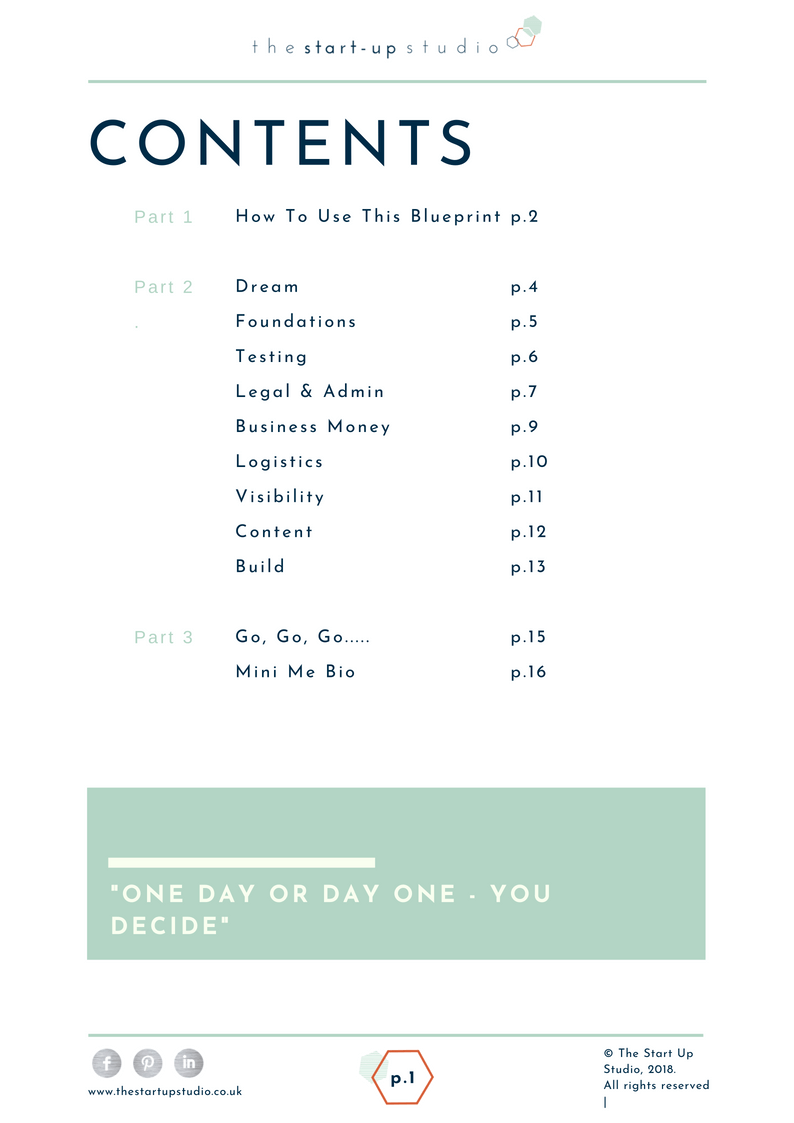 the start-up studio

CONTENTS

Part 1 How To Use This Blueprint p.2

Part 2 Dream p.4
. Foundations p.5
Testing p.6
Legal & Admin p.7
Business Money p.9
Logistics p.10
Visibility p.11
Content p.12
Build p.13

Part 3 Go, Go, Go..... p.15
Mini Me Bio p.16

"ONE DAY OR DAY ONE - YOU DECIDE"

www.thestartupstudio.co.uk

p.1

© The Start Up Studio, 2018. All rights reserved |